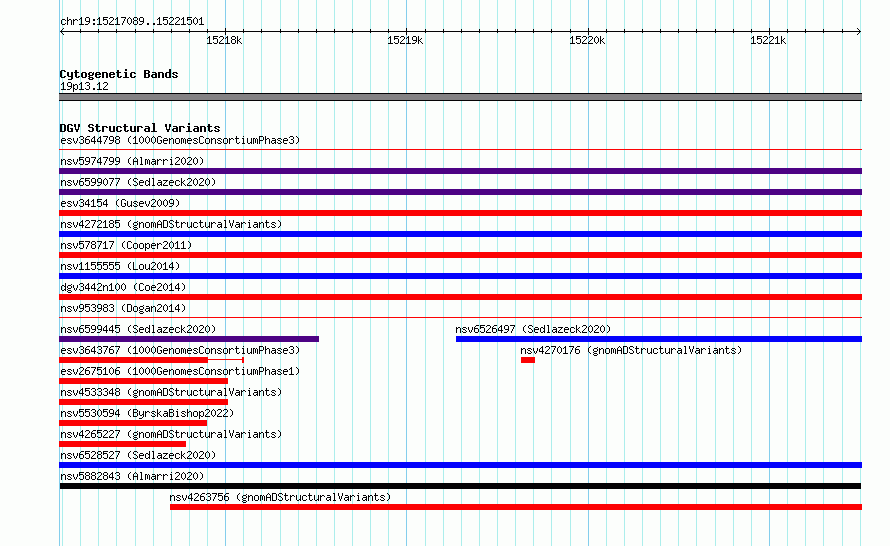 chr19:15217089..15221501

15218k 15219k 15220k 15221k

Cytogenetic Bands
19p13.12

DGV Structural Variants
esv3644798 (1000GenomesConsortiumPhase3)
nsv5974799 (Almarri2020)
nsv6599077 (Sedlazeck2020)
esv34154 (Gusev2009)
nsv4272185 (gnomADStructuralVariants)
nsv578717 (Cooper2011)
nsv1155555 (Lou2014)
dgv3442n100 (Coe2014)
nsv953983 (Dogan2014)
nsv6599445 (Sedlazeck2020)
nsv6526497 (Sedlazeck2020)
esv3643767 (1000GenomesConsortiumPhase3)
nsv4270176 (gnomADStructuralVariants)
esv2675106 (1000GenomesConsortiumPhase1)
nsv4533348 (gnomADStructuralVariants)
nsv5530594 (ByrskaBishop2022)
nsv4265227 (gnomADStructuralVariants)
nsv6528527 (Sedlazeck2020)
nsv5882843 (Almarri2020)
nsv4263756 (gnomADStructuralVariants)